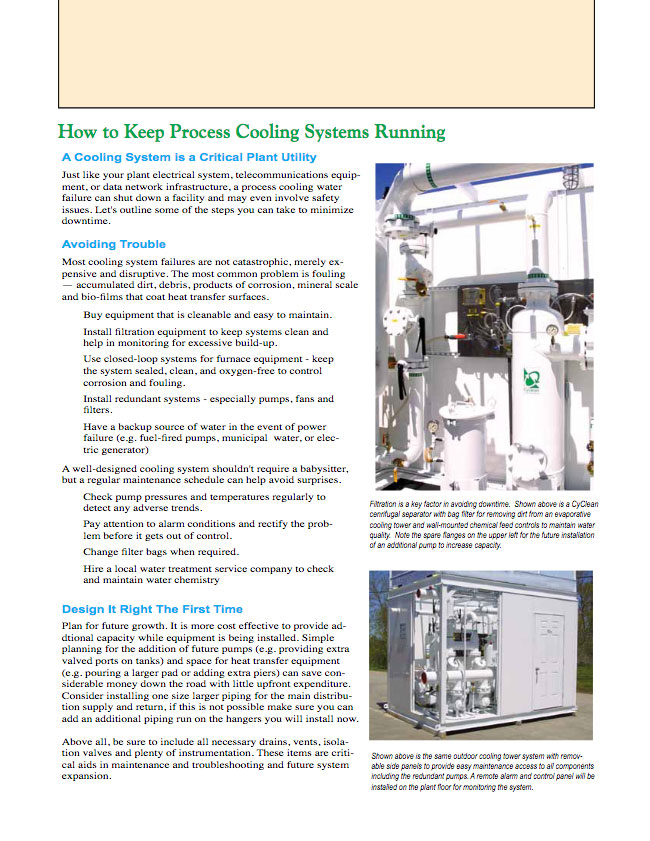 How to Keep Process Cooling Systems Running

A Cooling System is a Critical Plant Utility

Just like your plant electrical system, telecommunications equipment, or data network infrastructure, a process cooling water failure can shut down a facility and may even involve safety issues. Let's outline some of the steps you can take to minimize downtime.

Avoiding Trouble

Most cooling system failures are not catastrophic, merely expensive and disruptive. The most common problem is fouling — accumulated dirt, debris, products of corrosion, mineral scale and bio-films that coat heat transfer surfaces.

Buy equipment that is cleanable and easy to maintain.

Install filtration equipment to keep systems clean and help in monitoring for excessive build-up.

Use closed-loop systems for furnace equipment - keep the system sealed, clean, and oxygen-free to control corrosion and fouling.

Install redundant systems - especially pumps, fans and filters.

Have a backup source of water in the event of power failure (e.g. fuel-fired pumps, municipal water, or electric generator)

A well-designed cooling system shouldn't require a babysitter, but a regular maintenance schedule can help avoid surprises.

Check pump pressures and temperatures regularly to detect any adverse trends.

Pay attention to alarm conditions and rectify the problem before it gets out of control.

Change filter bags when required.

Hire a local water treatment service company to check and maintain water chemistry

Design It Right The First Time

Plan for future growth. It is more cost effective to provide addtional capacity while equipment is being installed. Simple planning for the addition of future pumps (e.g. providing extra valved ports on tanks) and space for heat transfer equipment (e.g. pouring a larger pad or adding extra piers) can save considerable money down the road with little upfront expenditure. Consider installing one size larger piping for the main distribution supply and return, if this is not possible make sure you can add an additional piping run on the hangers you will install now.

Above all, be sure to include all necessary drains, vents, isolation valves and plenty of instrumentation. These items are critical aids in maintenance and troubleshooting and future system expansion.

Filtration is a key factor in avoiding downtime. Shown above is a CyClean centrifugal separator with bag filter for removing dirt from an evaporative cooling tower and wall-mounted chemical feed controls to maintain water quality. Note the spare flanges on the upper left for the future installation of an additional pump to increase capacity.

Shown above is the same outdoor cooling tower system with removable side panels to provide easy maintenance access to all components including the redundant pumps. A remote alarm and control panel will be installed on the plant floor for monitoring the system.